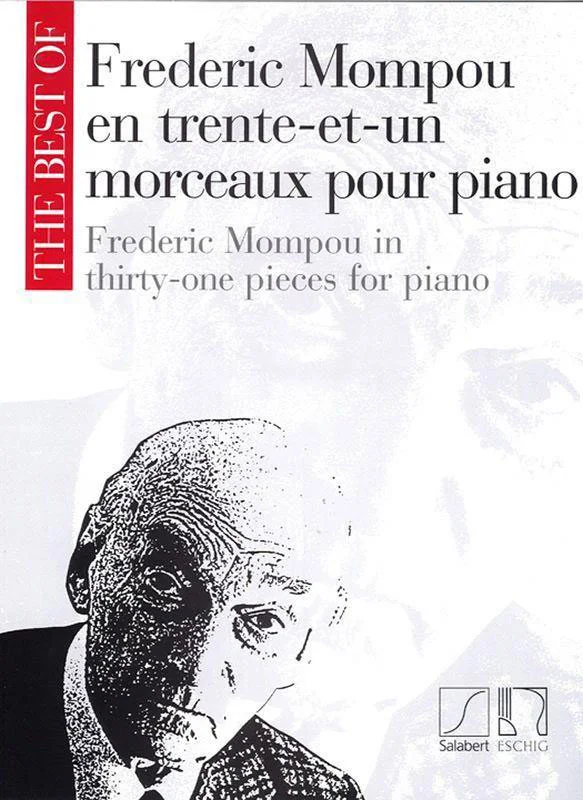 THE BEST OF

Frederic Mompou en trente-et-un morceaux pour piano

Frederic Mompou in thirty-one pieces for piano

Salabert ESCHIG